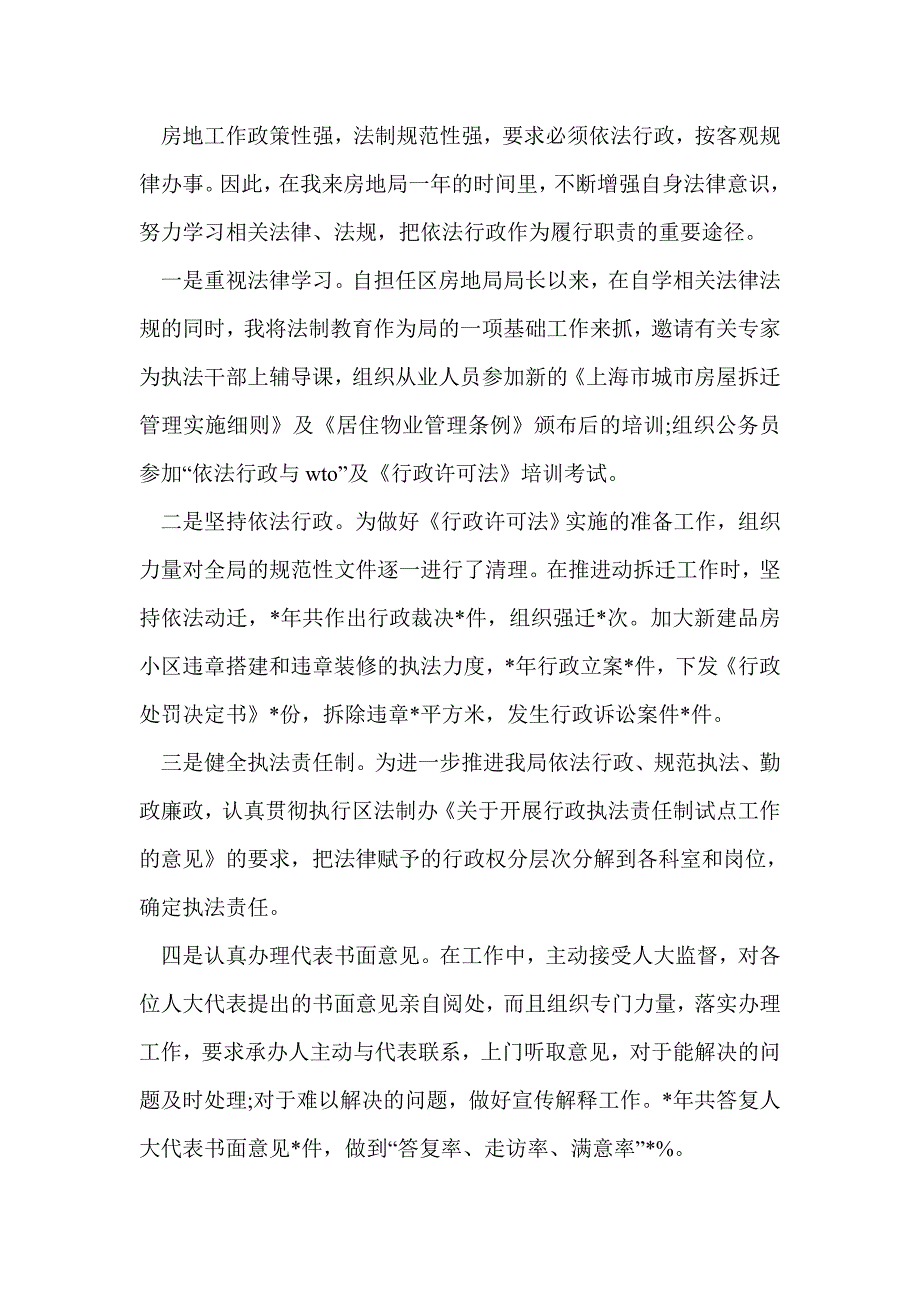 房地工作政策性强，法制规范性强，要求必须依法行政，按客观规律办事。因此，在我来房地局一年的时间里，不断增强自身法律意识，努力学习相关法律、法规，把依法行政作为履行职责的重要途径。

一是重视法律学习。自担任区房地局局长以来，在自学相关法律法规的同时，我将法制教育作为局的一项基础工作来抓，邀请有关专家为执法干部上辅导课，组织从业人员参加新的《上海市城市房屋拆迁管理实施细则》及《居住物业管理条例》颁布后的培训;组织公务员参加“依法行政与 wto”及《行政许可法》培训考试。

二是坚持依法行政。为做好《行政许可法》实施的准备工作，组织力量对全局的规范性文件逐一进行了清理。在推进动拆迁工作时，坚持依法动迁，*年共作出行政裁决*件，组织强迁*次。加大新建品房小区违章搭建和违章装修的执法力度，*年行政立案*件，下发《行政处罚决定书》*份，拆除违章*平方米，发生行政诉讼案件*件。

三是健全执法责任制。为进一步推进我局依法行政、规范执法、勤政廉政，认真贯彻执行区法制办《关于开展行政执法责任制试点工作的意见》的要求，把法律赋予的行政权分层次分解到各科室和岗位，确定执法责任。

四是认真办理代表书面意见。在工作中，主动接受人大监督，对各位人大代表提出的书面意见亲自阅处，而且组织专门力量，落实办理工作，要求承办人主动与代表联系，上门听取意见，对于能解决的问题及时处理;对于难以解决的问题，做好宣传解释工作。*年共答复人大代表书面意见*件，做到“答复率、走访率、满意率”*%。